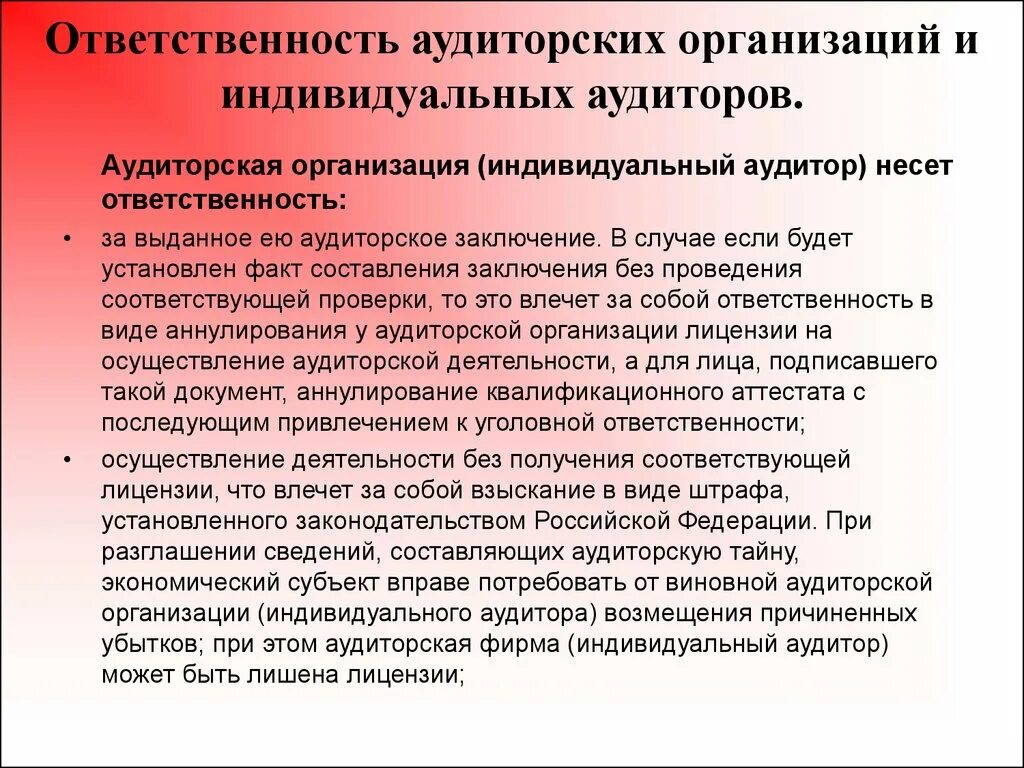 Ответственность аудиторских организаций и индивидуальных аудиторов.

Аудиторская организация (индивидуальный аудитор) несет ответственность:

• за выданное ею аудиторское заключение. В случае если будет установлен факт составления заключения без проведения соответствующей проверки, то это влечет за собой ответственность в виде аннулирования у аудиторской организации лицензии на осуществление аудиторской деятельности, а для лица, подписавшего такой документ, аннулирование квалификационного аттестата с последующим привлечением к уголовной ответственности;

• осуществление деятельности без получения соответствующей лицензии, что влечет за собой взыскание в виде штрафа, установленного законодательством Российской Федерации. При разглашении сведений, составляющих аудиторскую тайну, экономический субъект вправе потребовать от виновной аудиторской организации (индивидуального аудитора) возмещения причиненных убытков; при этом аудиторская фирма (индивидуальный аудитор) может быть лишена лицензии;